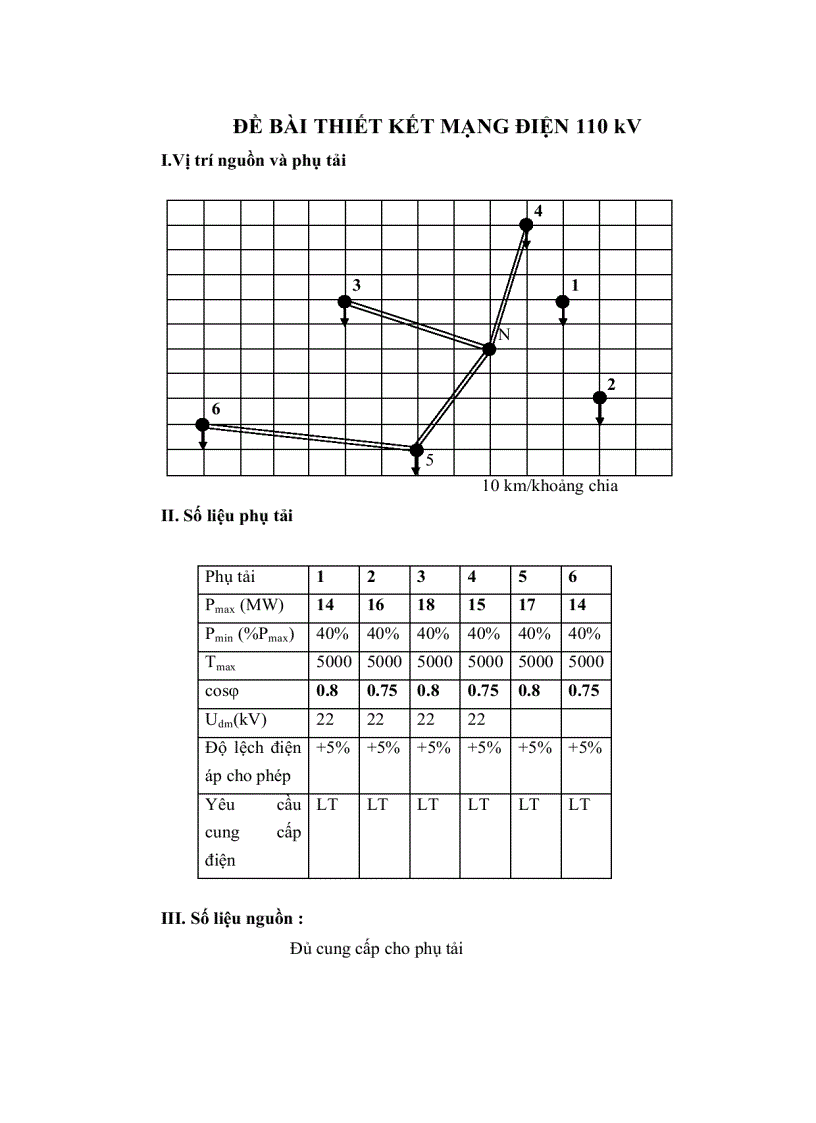 ĐỀ BÀI THIẾT KẾT MẠNG ĐIỆN 110 kV

I.Vị trí nguồn và phụ tải

4
3
1
N
2
6
5

10 km/khoảng chia

II. Số liệu phụ tải

| Phụ tải | 1 | 2 | 3 | 4 | 5 | 6 |
|---|---|---|---|---|---|---|
| $P_{max}$ (MW) | 14 | 16 | 18 | 15 | 17 | 14 |
| $P_{min}$ (%$P_{max}$) | 40% | 40% | 40% | 40% | 40% | 40% |
| $T_{max}$ | 5000 | 5000 | 5000 | 5000 | 5000 | 5000 |
| cosφ | 0.8 | 0.75 | 0.8 | 0.75 | 0.8 | 0.75 |
| $U_{dm}$(kV) | 22 | 22 | 22 | 22 | | |
| Độ lệch điện áp cho phép | +5% | +5% | +5% | +5% | +5% | +5% |
| Yêu cầu cung cấp điện | LT | LT | LT | LT | LT | LT |

III. Số liệu nguồn :

Đủ cung cấp cho phụ tải